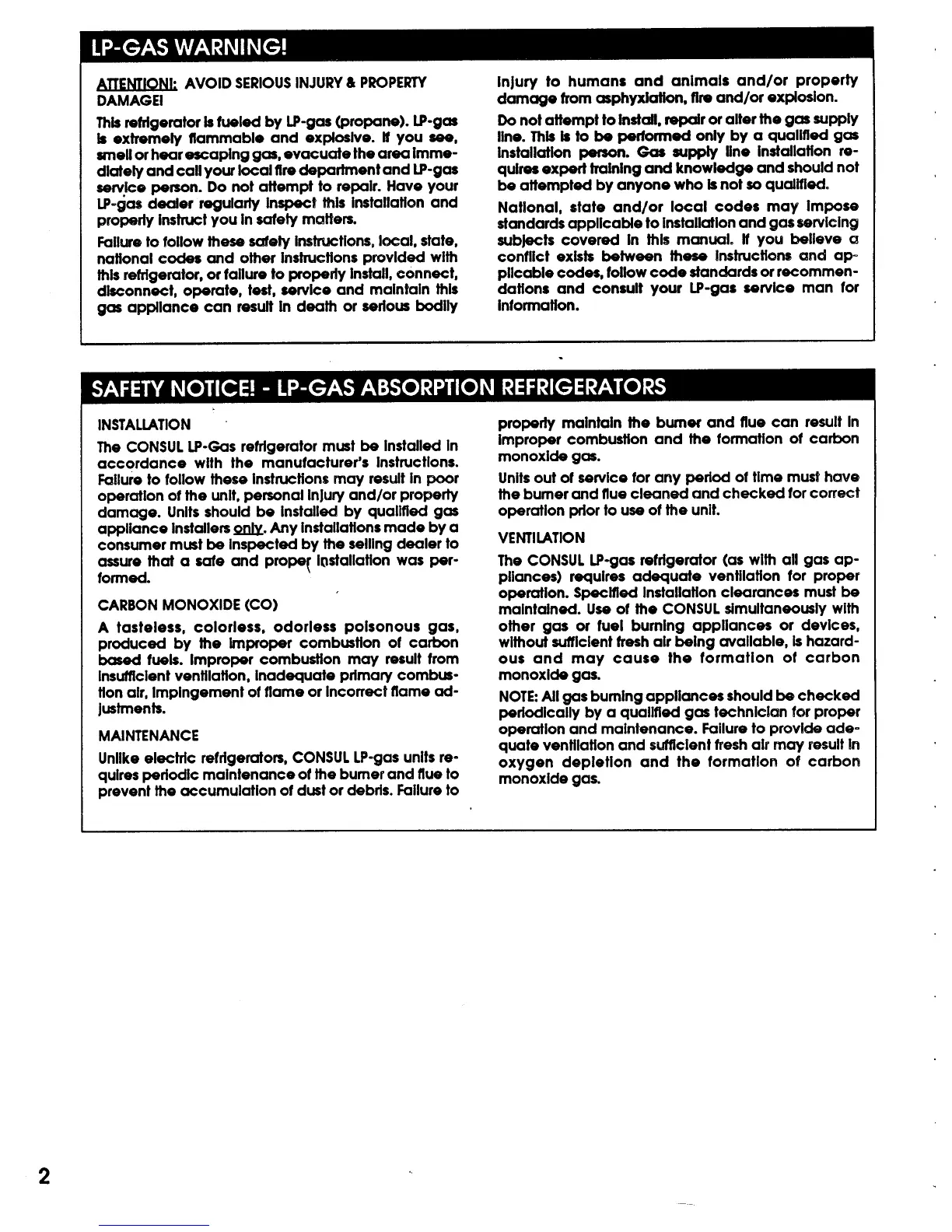 LP-GAS WARNING!

ATTENTION!: AVOID SERIOUS INJURY & PROPERTY DAMAGE!

This refrigerator is fueled by LP-gas (propane). LP-gas is extremely flammable and explosive. If you see, smell or hear escaping gas, evacuate the area immediately and call your local fire department and LP-gas service person. Do not attempt to repair. Have your LP-gas dealer regularly inspect this installation and properly instruct you in safety matters.

Failure to follow these safety instructions, local, state, national codes and other instructions provided with this refrigerator, or failure to properly install, connect, disconnect, operate, test, service and maintain this gas appliance can result in death or serious bodily injury to humans and animals and/or property damage from asphyxiation, fire and/or explosion.

Do not attempt to install, repair or alter the gas supply line. This is to be performed only by a qualified gas installation person. Gas supply line installation requires expert training and knowledge and should not be attempted by anyone who is not so qualified.

National, state and/or local codes may impose standards applicable to installation and gas servicing subjects covered in this manual. If you believe a conflict exists between these instructions and applicable codes, follow code standards or recommendations and consult your LP-gas service man for information.

SAFETY NOTICE! - LP-GAS ABSORPTION REFRIGERATORS

INSTALLATION

The CONSUL LP-Gas refrigerator must be installed in accordance with the manufacturer's instructions. Failure to follow these instructions may result in poor operation of the unit, personal injury and/or property damage. Units should be installed by qualified gas appliance installers only. Any installations made by a consumer must be inspected by the selling dealer to assure that a safe and proper installation was performed.

CARBON MONOXIDE (CO)

A tasteless, colorless, odorless poisonous gas, produced by the improper combustion of carbon based fuels. Improper combustion may result from insufficient ventilation, inadequate primary combustion air, impingement of flame or incorrect flame adjustments.

MAINTENANCE

Unlike electric refrigerators, CONSUL LP-gas units requires periodic maintenance of the burner and flue to prevent the accumulation of dust or debris. Failure to properly maintain the burner and flue can result in improper combustion and the formation of carbon monoxide gas.

Units out of service for any period of time must have the burner and flue cleaned and checked for correct operation prior to use of the unit.

VENTILATION

The CONSUL LP-gas refrigerator (as with all gas appliances) requires adequate ventilation for proper operation. Specified installation clearances must be maintained. Use of the CONSUL simultaneously with other gas or fuel burning appliances or devices, without sufficient fresh air being available, is hazardous and may cause the formation of carbon monoxide gas.

NOTE: All gas burning appliances should be checked periodically by a qualified gas technician for proper operation and maintenance. Failure to provide adequate ventilation and sufficient fresh air may result in oxygen depletion and the formation of carbon monoxide gas.

2